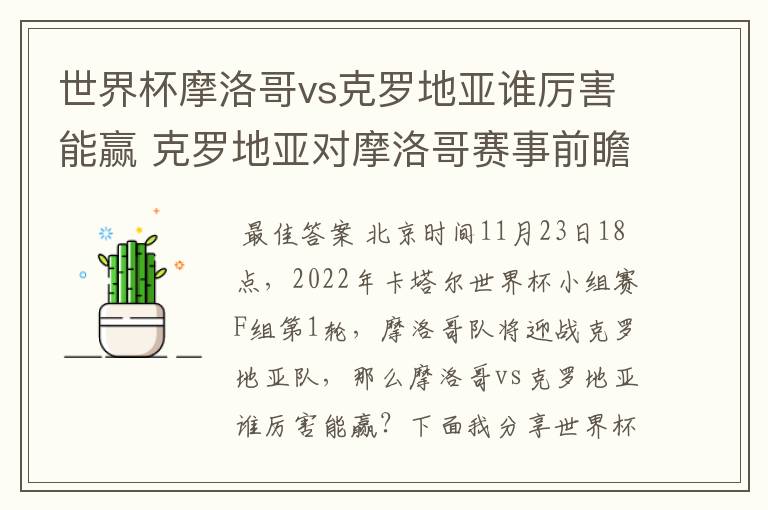 世界杯摩洛哥vs克罗地亚谁厉害能赢 克罗地亚对摩洛哥赛事前瞻

最佳答案 北京时间11月23日18点，2022年卡塔尔世界杯小组赛F组第1轮，摩洛哥队将迎战克罗地亚队，那么摩洛哥vs克罗地亚谁厉害能赢？下面我分享世界杯